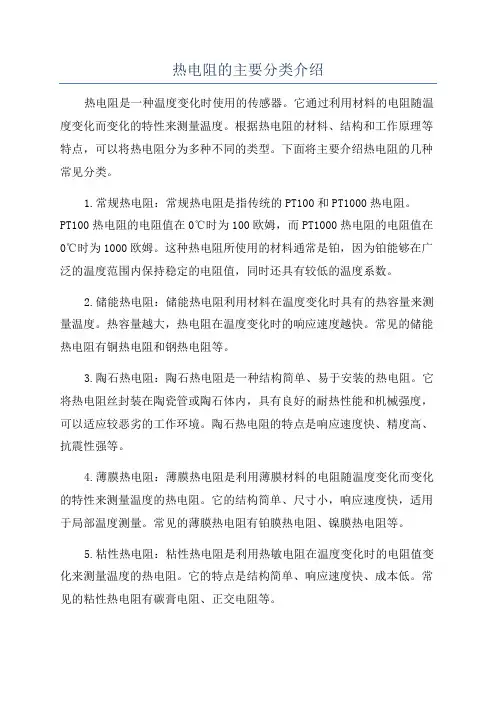 热电阻的主要分类介绍

热电阻是一种温度变化时使用的传感器。它通过利用材料的电阻随温度变化而变化的特性来测量温度。根据热电阻的材料、结构和工作原理等特点，可以将热电阻分为多种不同的类型。下面将主要介绍热电阻的几种常见分类。

1.常规热电阻：常规热电阻是指传统的PT100和PT1000热电阻。PT100热电阻的电阻值在0℃时为100欧姆，而PT1000热电阻的电阻值在0℃时为1000欧姆。这种热电阻所使用的材料通常是铂，因为铂能够在广泛的温度范围内保持稳定的电阻值，同时还具有较低的温度系数。

2.储能热电阻：储能热电阻利用材料在温度变化时具有的热容量来测量温度。热容量越大，热电阻在温度变化时的响应速度越快。常见的储能热电阻有铜热电阻和钢热电阻等。

3.陶石热电阻：陶石热电阻是一种结构简单、易于安装的热电阻。它将热电阻丝封装在陶瓷管或陶石体内，具有良好的耐热性能和机械强度，可以适应较恶劣的工作环境。陶石热电阻的特点是响应速度快、精度高、抗震性强等。

4.薄膜热电阻：薄膜热电阻是利用薄膜材料的电阻随温度变化而变化的特性来测量温度的热电阻。它的结构简单、尺寸小，响应速度快，适用于局部温度测量。常见的薄膜热电阻有铂膜热电阻、镍膜热电阻等。

5.粘性热电阻：粘性热电阻是利用热敏电阻在温度变化时的电阻值变化来测量温度的热电阻。它的特点是结构简单、响应速度快、成本低。常见的粘性热电阻有碳膏电阻、正交电阻等。